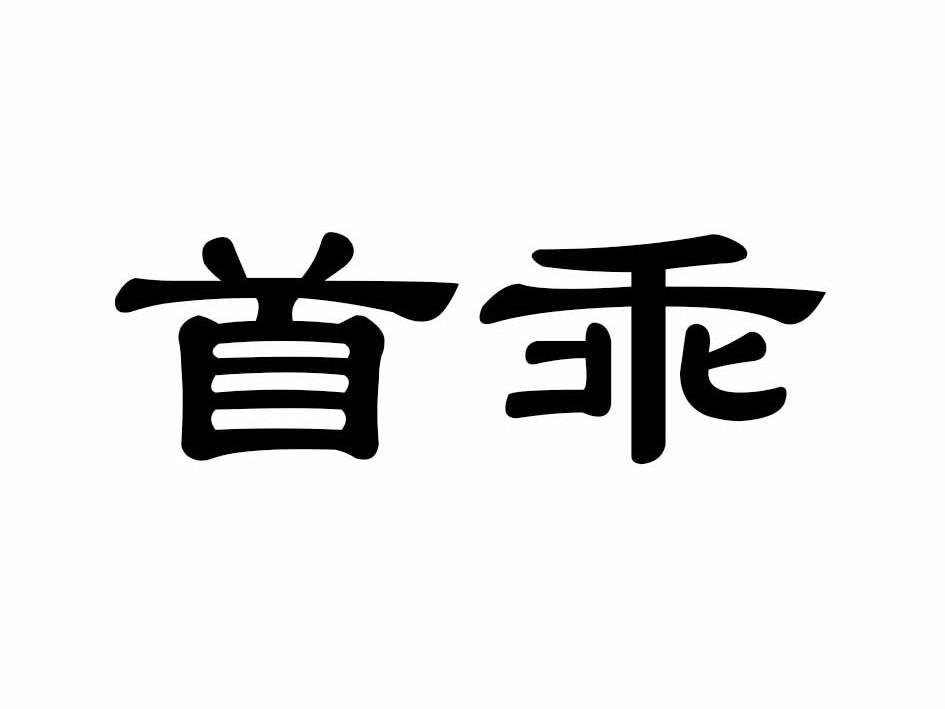 首乖